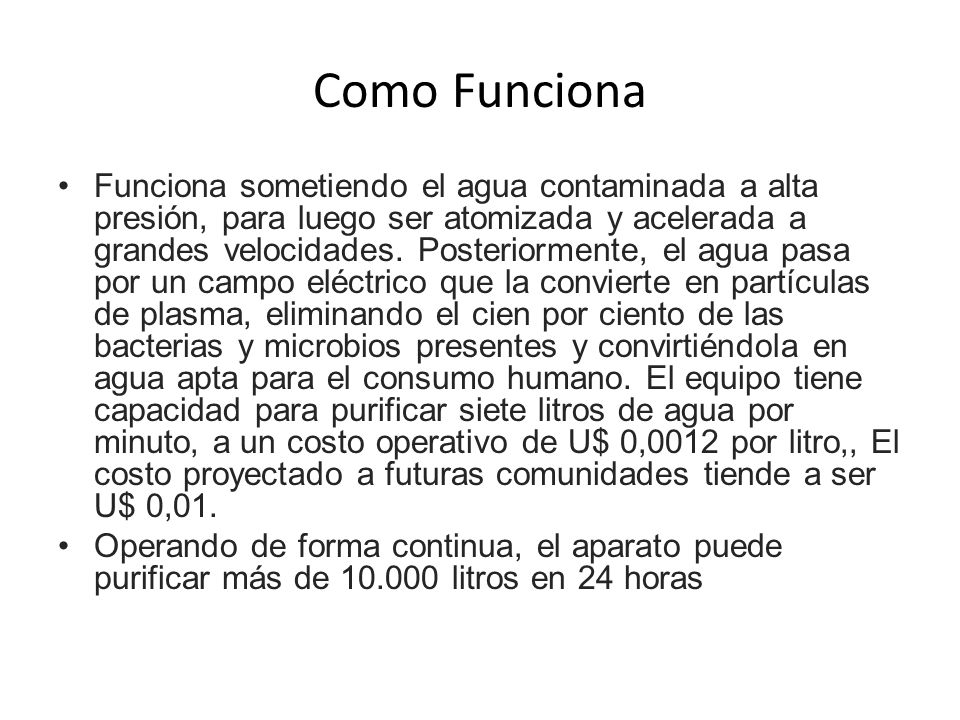 Como Funciona

• Funciona sometiendo el agua contaminada a alta presión, para luego ser atomizada y acelerada a grandes velocidades. Posteriormente, el agua pasa por un campo eléctrico que la convierte en partículas de plasma, eliminando el cien por ciento de las bacterias y microbios presentes y convirtiéndola en agua apta para el consumo humano. El equipo tiene capacidad para purificar siete litros de agua por minuto, a un costo operativo de U$ 0,0012 por litro,, El costo proyectado a futuras comunidades tiende a ser U$ 0,01.

• Operando de forma continua, el aparato puede purificar más de 10.000 litros en 24 horas